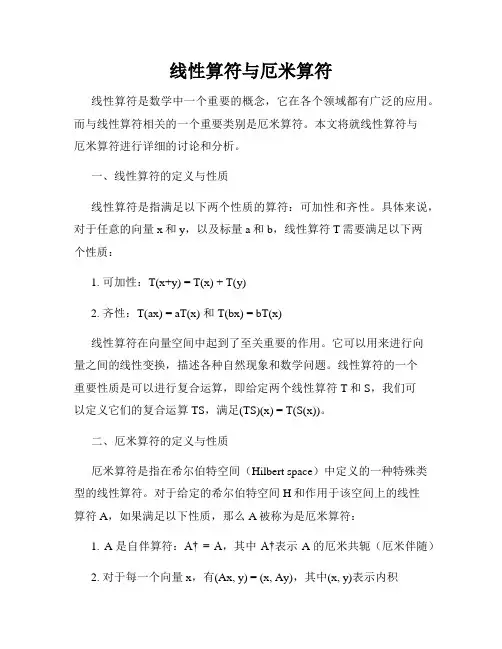 线性算符与厄米算符

线性算符是数学中一个重要的概念，它在各个领域都有广泛的应用。而与线性算符相关的一个重要类别是厄米算符。本文将就线性算符与厄米算符进行详细的讨论和分析。

一、线性算符的定义与性质

线性算符是指满足以下两个性质的算符：可加性和齐性。具体来说，对于任意的向量 x 和 y，以及标量 a 和 b，线性算符 T 需要满足以下两个性质：

1. 可加性：T(x+y) = T(x) + T(y)

2. 齐性：T(ax) = aT(x) 和 T(bx) = bT(x)

线性算符在向量空间中起到了至关重要的作用。它可以用来进行向量之间的线性变换，描述各种自然现象和数学问题。线性算符的一个重要性质是可以进行复合运算，即给定两个线性算符 T 和 S，我们可以定义它们的复合运算 TS，满足(TS)(x) = T(S(x))。

二、厄米算符的定义与性质

厄米算符是指在希尔伯特空间（Hilbert space）中定义的一种特殊类型的线性算符。对于给定的希尔伯特空间 H 和作用于该空间上的线性算符 A，如果满足以下性质，那么 A 被称为是厄米算符：

1. A 是自伴算符：A† = A，其中 A†表示 A 的厄米共轭（厄米伴随）

2. 对于每一个向量 x，有(Ax, y) = (x, Ay)，其中(x, y)表示内积